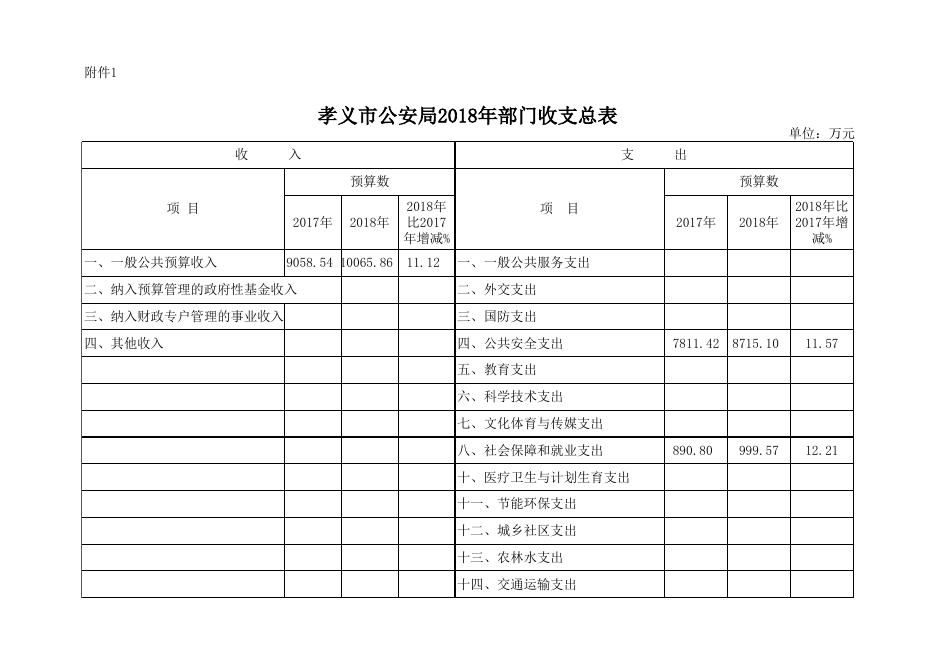 附件1

孝义市公安局2018年部门收支总表

单位：万元

| 收　　入 | | | | 支　　出 | | | |
|---|---|---|---|---|---|---|---|
| 项　目 | 预算数 | | | 项　目 | 预算数 | | |
| | 2017年 | 2018年 | 2018年比2017年增减% | | 2017年 | 2018年 | 2018年比2017年增减% |
| 一、一般公共预算收入 | 9058.54 | 10065.86 | 11.12 | 一、一般公共服务支出 | | | |
| 二、纳入预算管理的政府性基金收入 | | | | 二、外交支出 | | | |
| 三、纳入财政专户管理的事业收入 | | | | 三、国防支出 | | | |
| 四、其他收入 | | | | 四、公共安全支出 | 7811.42 | 8715.10 | 11.57 |
| | | | | 五、教育支出 | | | |
| | | | | 六、科学技术支出 | | | |
| | | | | 七、文化体育与传媒支出 | | | |
| | | | | 八、社会保障和就业支出 | 890.80 | 999.57 | 12.21 |
| | | | | 十、医疗卫生与计划生育支出 | | | |
| | | | | 十一、节能环保支出 | | | |
| | | | | 十二、城乡社区支出 | | | |
| | | | | 十三、农林水支出 | | | |
| | | | | 十四、交通运输支出 | | | |